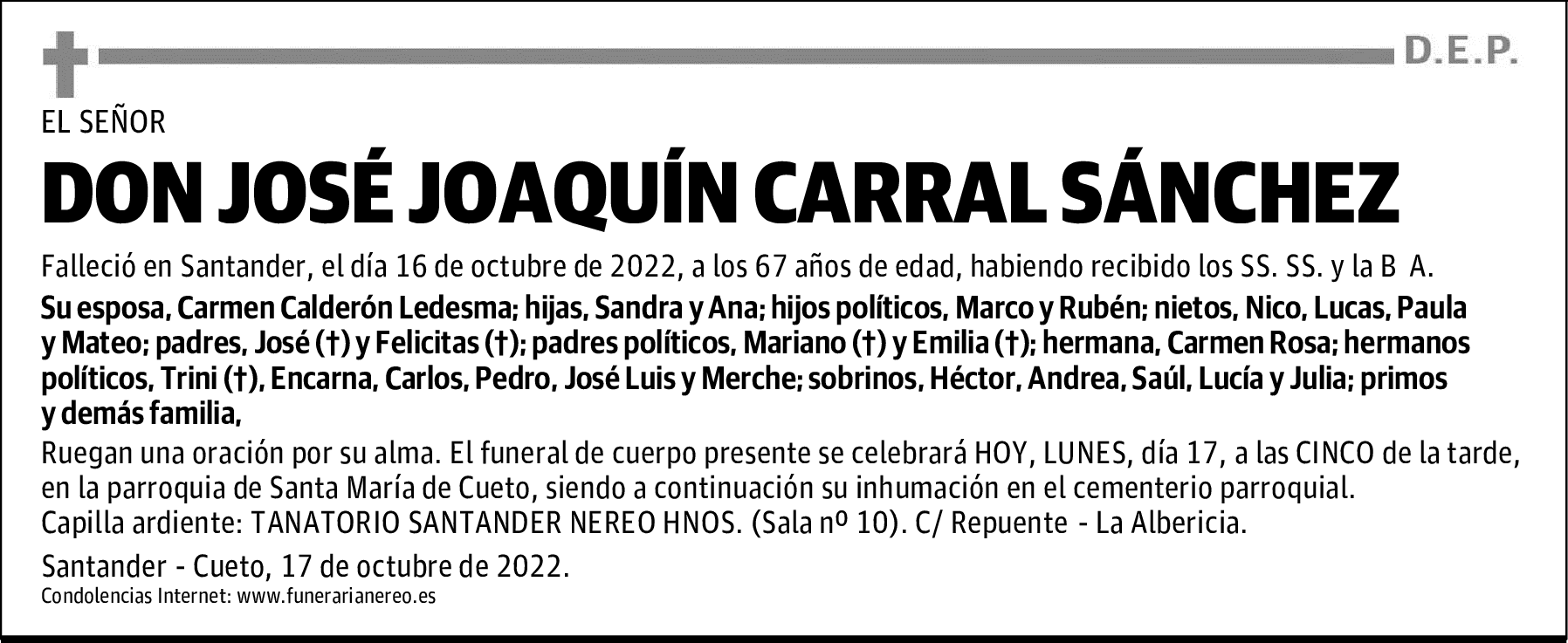 D.E.P.

EL SEÑOR

DON JOSÉ JOAQUÍN CARRAL SÁNCHEZ

Falleció en Santander, el día 16 de octubre de 2022, a los 67 años de edad, habiendo recibido los SS. SS. y la B A.

Su esposa, Carmen Calderón Ledesma; hijas, Sandra y Ana; hijos políticos, Marco y Rubén; nietos, Nico, Lucas, Paula y Mateo; padres, José (†) y Felicitas (†); padres políticos, Mariano (†) y Emilia (†); hermana, Carmen Rosa; hermanos políticos, Trini (†), Encarna, Carlos, Pedro, José Luis y Merche; sobrinos, Héctor, Andrea, Saúl, Lucía y Julia; primos y demás familia,

Ruegan una oración por su alma. El funeral de cuerpo presente se celebrará HOY, LUNES, día 17, a las CINCO de la tarde, en la parroquia de Santa María de Cueto, siendo a continuación su inhumación en el cementerio parroquial.
Capilla ardiente: TANATORIO SANTANDER NEREO HNOS. (Sala nº 10). C/ Repuente - La Albericia.

Santander - Cueto, 17 de octubre de 2022.
Condolencias Internet: www.funerarianereo.es